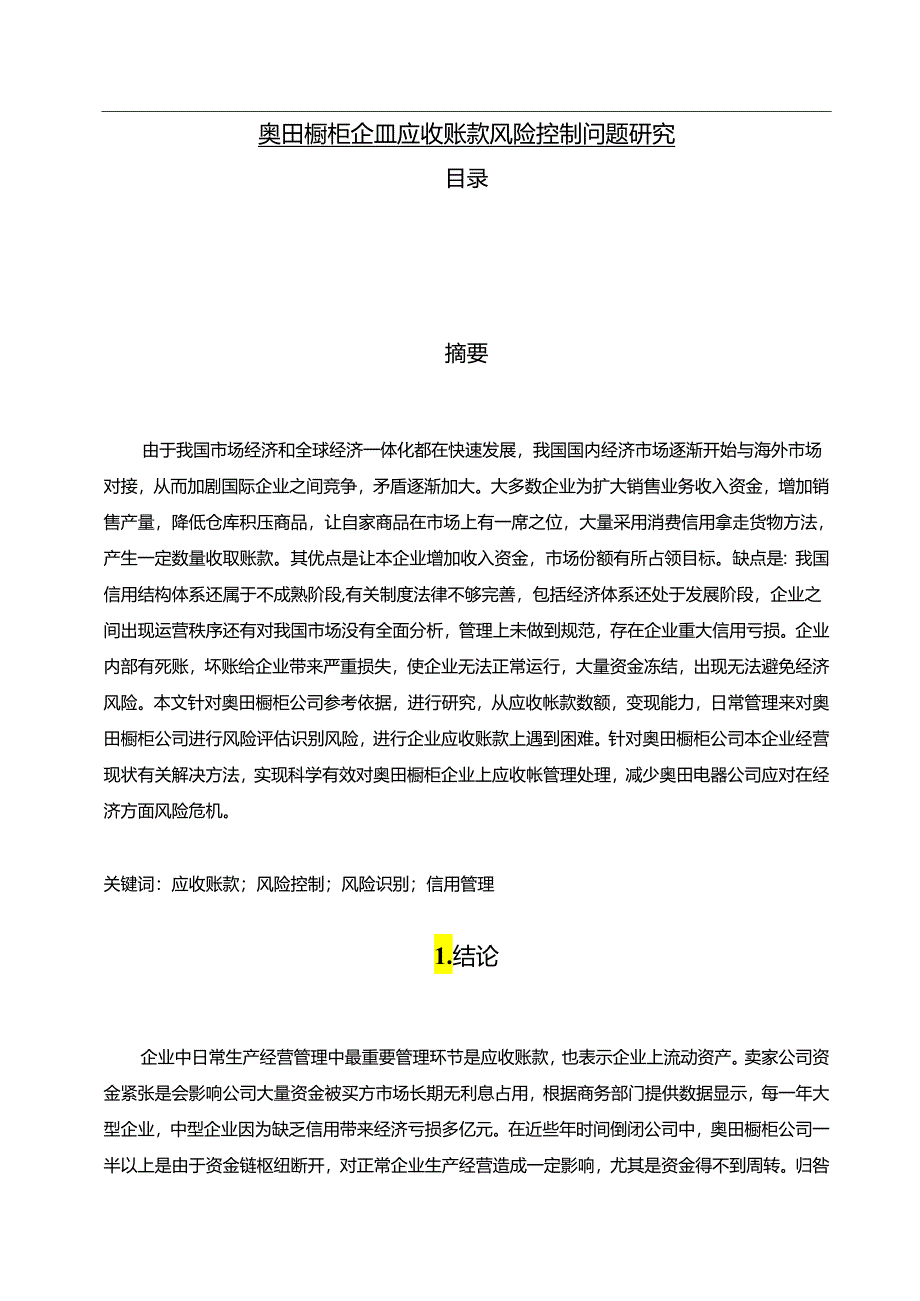 奥田橱柜企皿应收账款风险控制问题研究

目录

摘要

由于我国市场经济和全球经济一体化都在快速发展，我国国内经济市场逐渐开始与海外市场对接，从而加剧国际企业之间竞争，矛盾逐渐加大。大多数企业为扩大销售业务收入资金，增加销售产量，降低仓库积压商品，让自家商品在市场上有一席之位，大量采用消费信用拿走货物方法，产生一定数量收取账款。其优点是让本企业增加收入资金，市场份额有所占领目标。缺点是：我国信用结构体系还属于不成熟阶段,有关制度法律不够完善，包括经济体系还处于发展阶段，企业之间出现运营秩序还有对我国市场没有全面分析，管理上未做到规范，存在企业重大信用亏损。企业内部有死账，坏账给企业带来严重损失，使企业无法正常运行，大量资金冻结，出现无法避免经济风险。本文针对奥田橱柜公司参考依据，进行研究，从应收帐款数额，变现能力，日常管理来对奥田橱柜公司进行风险评估识别风险，进行企业应收账款上遇到困难。针对奥田橱柜公司本企业经营现状有关解决方法，实现科学有效对奥田橱柜企业上应收帐管理处理，减少奥田电器公司应对在经济方面风险危机。

关键词：应收账款；风险控制；风险识别；信用管理

1.结论

企业中日常生产经营管理中最重要管理环节是应收账款，也表示企业上流动资产。卖家公司资金紧张是会影响公司大量资金被买方市场长期无利息占用，根据商务部门提供数据显示，每一年大型企业，中型企业因为缺乏信用带来经济亏损多亿元。在近些年时间倒闭公司中，奥田橱柜公司一半以上是由于资金链枢纽断开，对正常企业生产经营造成一定影响，尤其是资金得不到周转。归咎